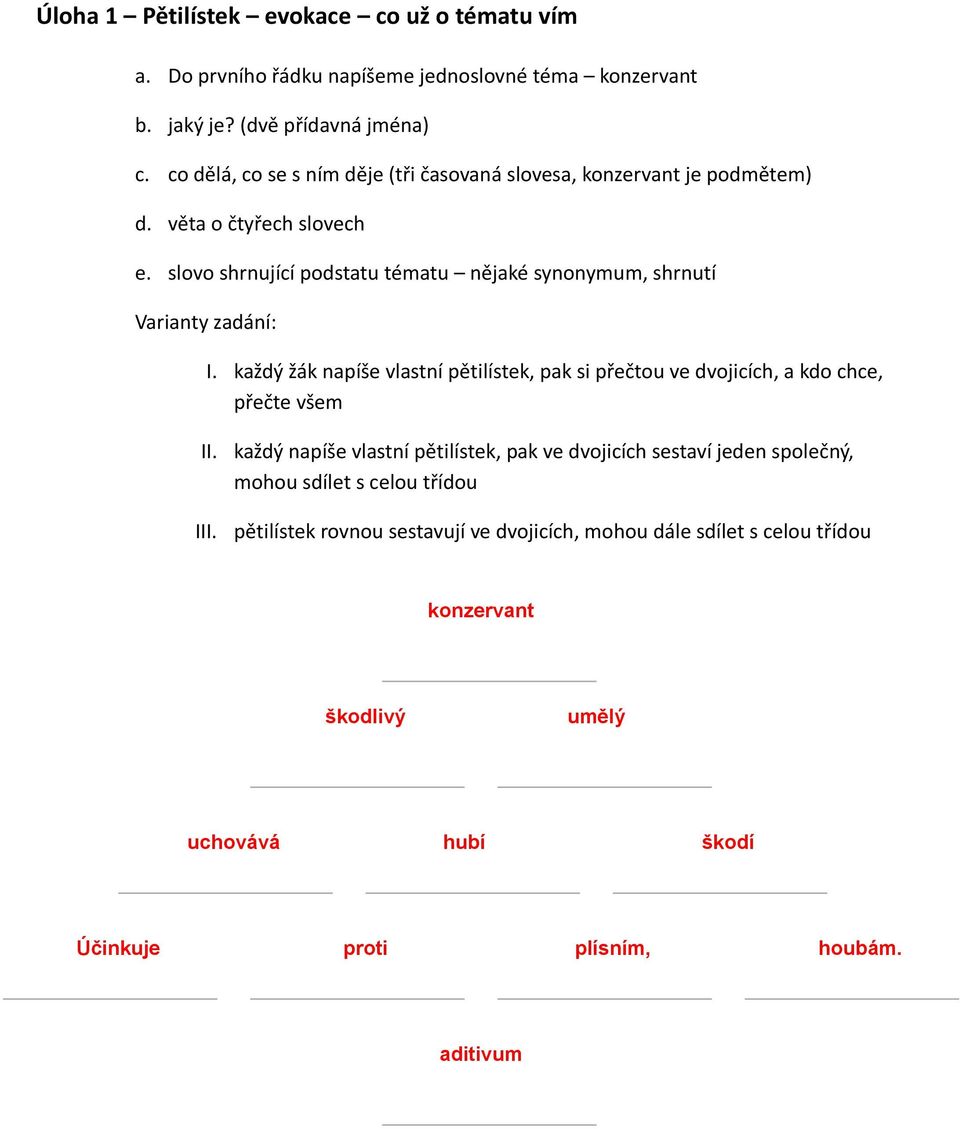 Úloha 1 – Pětilístek – evokace – co už o tématu vím

a. Do prvního řádku napíšeme jednoslovné téma – konzervant
b. jaký je? (dvě přídavná jména)
c. co dělá, co se s ním děje (tři časovaná slovesa, konzervant je podmětem)
d. věta o čtyřech slovech
e. slovo shrnující podstatu tématu – nějaké synonymum, shrnutí

Varianty zadání:

I. každý žák napíše vlastní pětilístek, pak si přečtou ve dvojicích, a kdo chce, přečte všem
II. každý napíše vlastní pětilístek, pak ve dvojicích sestaví jeden společný, mohou sdílet s celou třídou
III. pětilístek rovnou sestavují ve dvojicích, mohou dále sdílet s celou třídou

konzervant

škodlivý umělý

uchovává hubí škodí

Účinkuje proti plísním, houbám.

aditivum